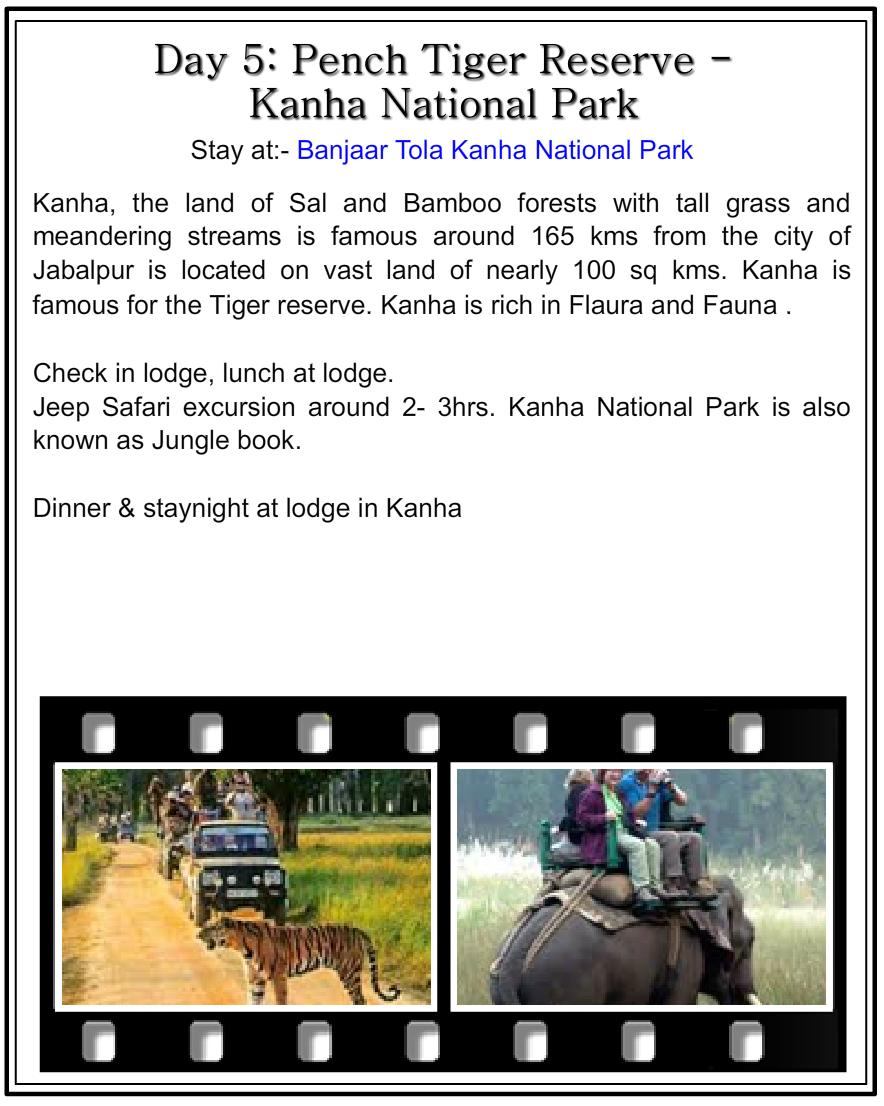 Day 5: Pench Tiger Reserve – Kanha National Park

Stay at:- Banjaar Tola Kanha National Park

Kanha, the land of Sal and Bamboo forests with tall grass and meandering streams is famous around 165 kms from the city of Jabalpur is located on vast land of nearly 100 sq kms. Kanha is famous for the Tiger reserve. Kanha is rich in Flaura and Fauna .

Check in lodge, lunch at lodge.
Jeep Safari excursion around 2- 3hrs. Kanha National Park is also known as Jungle book.

Dinner & staynight at lodge in Kanha